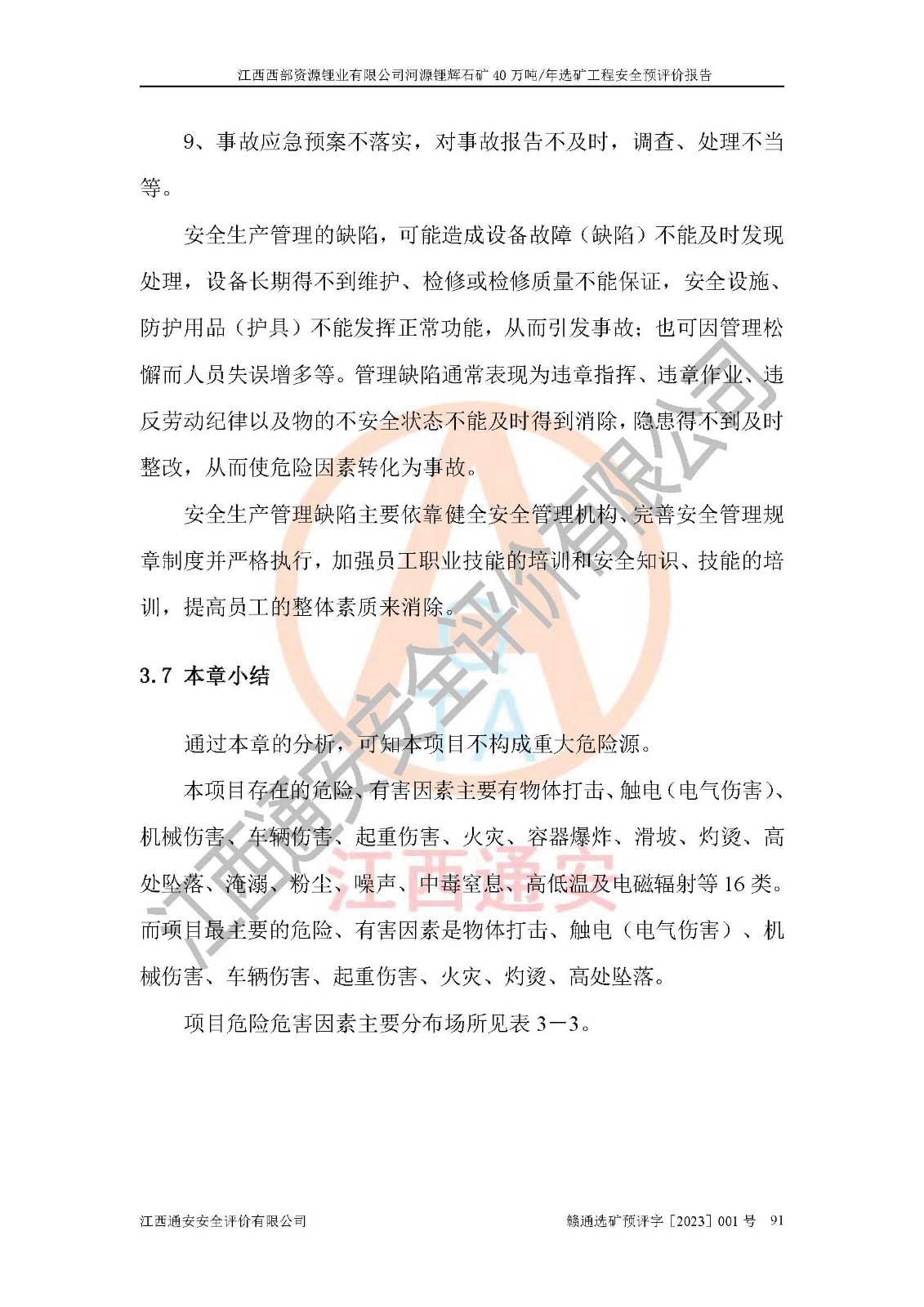 江西西部资源锂业有限公司河源锂辉石矿 40 万吨/年选矿工程安全预评价报告

9、事故应急预案不落实，对事故报告不及时，调查、处理不当等。

安全生产管理的缺陷，可能造成设备故障（缺陷）不能及时发现处理，设备长期得不到维护、检修或检修质量不能保证，安全设施、防护用品（护具）不能发挥正常功能，从而引发事故；也可因管理松懈而人员失误增多等。管理缺陷通常表现为违章指挥、违章作业、违反劳动纪律以及物的不安全状态不能及时得到消除，隐患得不到及时整改，从而使危险因素转化为事故。

安全生产管理缺陷主要依靠健全安全管理机构、完善安全管理规章制度并严格执行，加强员工职业技能的培训和安全知识、技能的培训，提高员工的整体素质来消除。

3.7 本章小结

通过本章的分析，可知本项目不构成重大危险源。

本项目存在的危险、有害因素主要有物体打击、触电（电气伤害）、机械伤害、车辆伤害、起重伤害、火灾、容器爆炸、滑坡、灼烫、高处坠落、淹溺、粉尘、噪声、中毒窒息、高低温及电磁辐射等 16 类。而项目最主要的危险、有害因素是物体打击、触电（电气伤害）、机械伤害、车辆伤害、起重伤害、火灾、灼烫、高处坠落。

项目危险危害因素主要分布场所见表 3－3。

江西通安安全评价有限公司

江西通安

江西通安安全评价有限公司　　赣通选矿预评字［2023］001 号　91